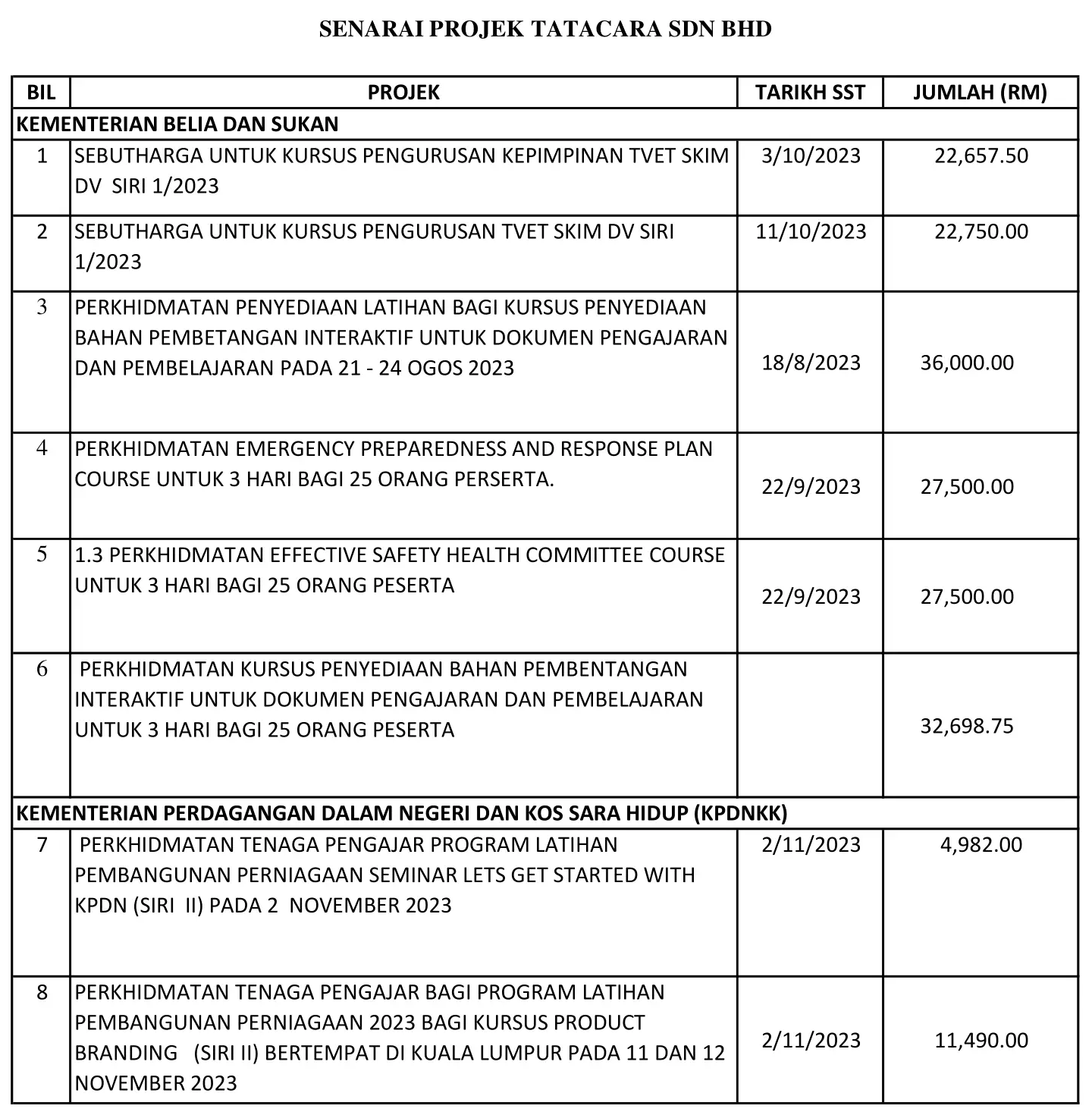 SENARAI PROJEK TATACARA SDN BHD

| BIL | PROJEK | TARIKH SST | JUMLAH (RM) |
|---|---|---|---|
| KEMENTERIAN BELIA DAN SUKAN | | | |
| 1 | SEBUTHARGA UNTUK KURSUS PENGURUSAN KEPIMPINAN TVET SKIM DV SIRI 1/2023 | 3/10/2023 | 22,657.50 |
| 2 | SEBUTHARGA UNTUK KURSUS PENGURUSAN TVET SKIM DV SIRI 1/2023 | 11/10/2023 | 22,750.00 |
| 3 | PERKHIDMATAN PENYEDIAAN LATIHAN BAGI KURSUS PENYEDIAAN BAHAN PEMBETANGAN INTERAKTIF UNTUK DOKUMEN PENGAJARAN DAN PEMBELAJARAN PADA 21 - 24 OGOS 2023 | 18/8/2023 | 36,000.00 |
| 4 | PERKHIDMATAN EMERGENCY PREPAREDNESS AND RESPONSE PLAN COURSE UNTUK 3 HARI BAGI 25 ORANG PERSERTA. | 22/9/2023 | 27,500.00 |
| 5 | 1.3 PERKHIDMATAN EFFECTIVE SAFETY HEALTH COMMITTEE COURSE UNTUK 3 HARI BAGI 25 ORANG PESERTA | 22/9/2023 | 27,500.00 |
| 6 | PERKHIDMATAN KURSUS PENYEDIAAN BAHAN PEMBENTANGAN INTERAKTIF UNTUK DOKUMEN PENGAJARAN DAN PEMBELAJARAN UNTUK 3 HARI BAGI 25 ORANG PESERTA | | 32,698.75 |
| KEMENTERIAN PERDAGANGAN DALAM NEGERI DAN KOS SARA HIDUP (KPDNKK) | | | |
| 7 | PERKHIDMATAN TENAGA PENGAJAR PROGRAM LATIHAN PEMBANGUNAN PERNIAGAAN SEMINAR LETS GET STARTED WITH KPDN (SIRI II) PADA 2 NOVEMBER 2023 | 2/11/2023 | 4,982.00 |
| 8 | PERKHIDMATAN TENAGA PENGAJAR BAGI PROGRAM LATIHAN PEMBANGUNAN PERNIAGAAN 2023 BAGI KURSUS PRODUCT BRANDING (SIRI II) BERTEMPAT DI KUALA LUMPUR PADA 11 DAN 12 NOVEMBER 2023 | 2/11/2023 | 11,490.00 |